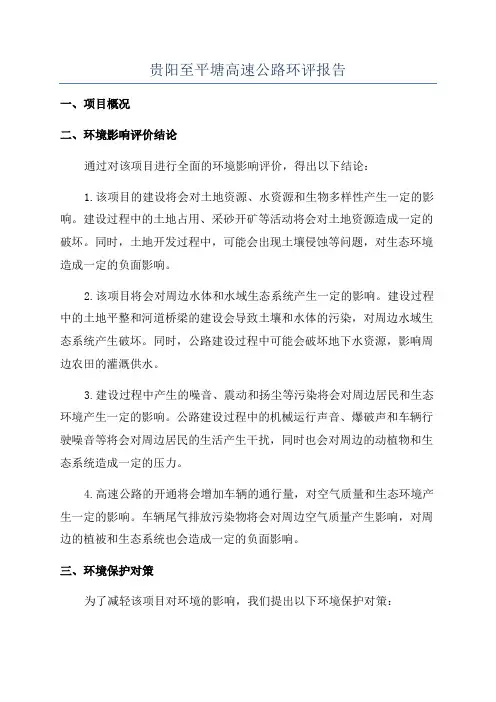 贵阳至平塘高速公路环评报告

一、项目概况

二、环境影响评价结论

通过对该项目进行全面的环境影响评价，得出以下结论：

1.该项目的建设将会对土地资源、水资源和生物多样性产生一定的影响。建设过程中的土地占用、采砂开矿等活动将会对土地资源造成一定的破坏。同时，土地开发过程中，可能会出现土壤侵蚀等问题，对生态环境造成一定的负面影响。

2.该项目将会对周边水体和水域生态系统产生一定的影响。建设过程中的土地平整和河道桥梁的建设会导致土壤和水体的污染，对周边水域生态系统产生破坏。同时，公路建设过程中可能会破坏地下水资源，影响周边农田的灌溉供水。

3.建设过程中产生的噪音、震动和扬尘等污染将会对周边居民和生态环境产生一定的影响。公路建设过程中的机械运行声音、爆破声和车辆行驶噪音等将会对周边居民的生活产生干扰，同时也会对周边的动植物和生态系统造成一定的压力。

4.高速公路的开通将会增加车辆的通行量，对空气质量和生态环境产生一定的影响。车辆尾气排放污染物将会对周边空气质量产生影响，对周边的植被和生态系统也会造成一定的负面影响。

三、环境保护对策

为了减轻该项目对环境的影响，我们提出以下环境保护对策：